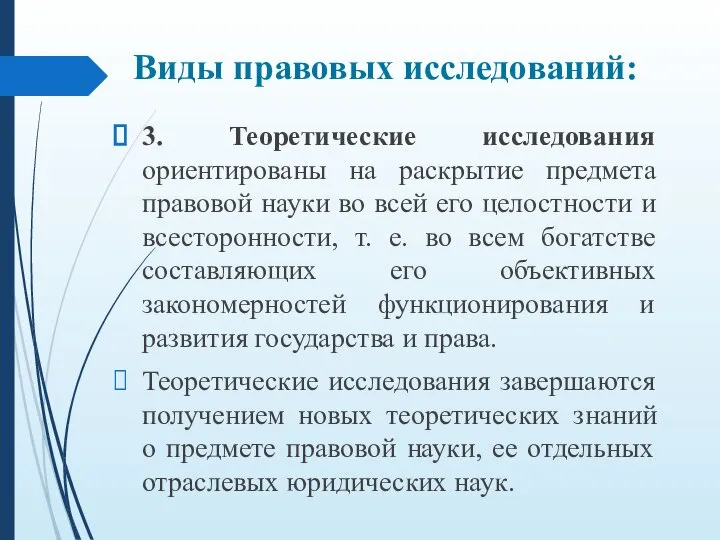 Виды правовых исследований:

3. Теоретические исследования ориентированы на раскрытие предмета правовой науки во всей его целостности и всесторонности, т. е. во всем богатстве составляющих его объективных закономерностей функционирования и развития государства и права.

Теоретические исследования завершаются получением новых теоретических знаний о предмете правовой науки, ее отдельных отраслевых юридических наук.